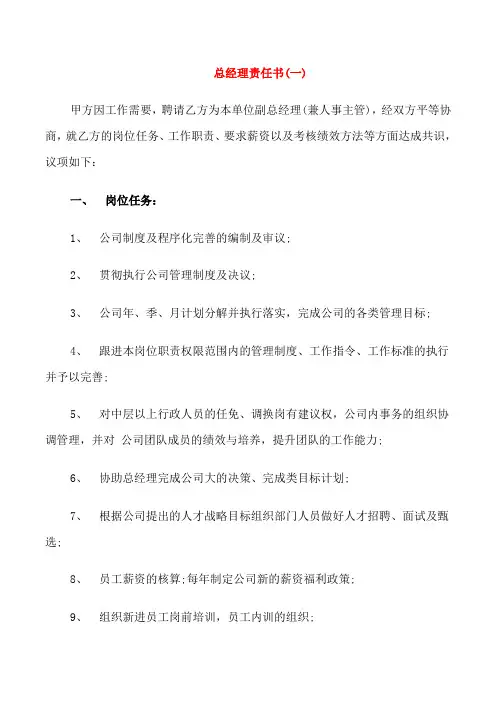 总经理责任书(一)

甲方因工作需要，聘请乙方为本单位副总经理(兼人事主管)，经双方平等协商，就乙方的岗位任务、工作职责、要求薪资以及考核绩效方法等方面达成共识，议项如下：

一、 岗位任务：

1、 公司制度及程序化完善的编制及审议；

2、 贯彻执行公司管理制度及决议；

3、 公司年、季、月计划分解并执行落实，完成公司的各类管理目标；

4、 跟进本岗位职责权限范围内的管理制度、工作指令、工作标准的执行并予以完善；

5、 对中层以上行政人员的任免、调换岗有建议权，公司内事务的组织协调管理，并对 公司团队成员的绩效与培养，提升团队的工作能力；

6、 协助总经理完成公司大的决策、完成类目标计划；

7、 根据公司提出的人才战略目标组织部门人员做好人才招聘、面试及甄选；

8、 员工薪资的核算；每年制定公司新的薪资福利政策；

9、 组织新进员工岗前培训，员工内训的组织；